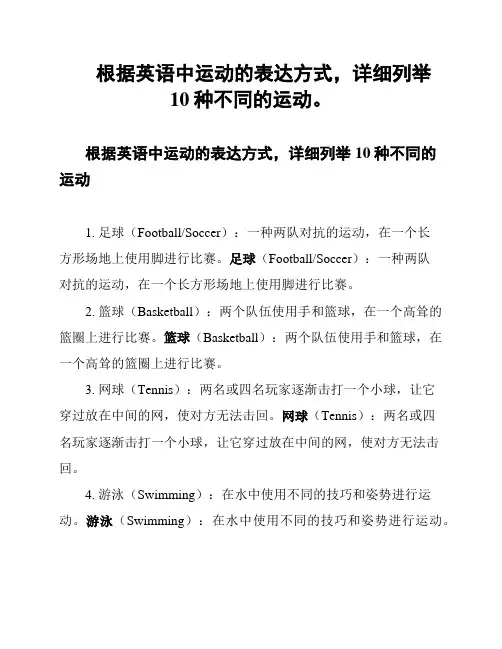 根据英语中运动的表达方式，详细列举10种不同的运动。

根据英语中运动的表达方式，详细列举10种不同的运动

1. 足球（Football/Soccer）：一种两队对抗的运动，在一个长方形场地上使用脚进行比赛。足球（Football/Soccer）：一种两队对抗的运动，在一个长方形场地上使用脚进行比赛。

2. 篮球（Basketball）：两个队伍使用手和篮球，在一个高耸的篮圈上进行比赛。篮球（Basketball）：两个队伍使用手和篮球，在一个高耸的篮圈上进行比赛。

3. 网球（Tennis）：两名或四名玩家逐渐击打一个小球，让它穿过放在中间的网，使对方无法击回。网球（Tennis）：两名或四名玩家逐渐击打一个小球，让它穿过放在中间的网，使对方无法击回。

4. 游泳（Swimming）：在水中使用不同的技巧和姿势进行运动。游泳（Swimming）：在水中使用不同的技巧和姿势进行运动。